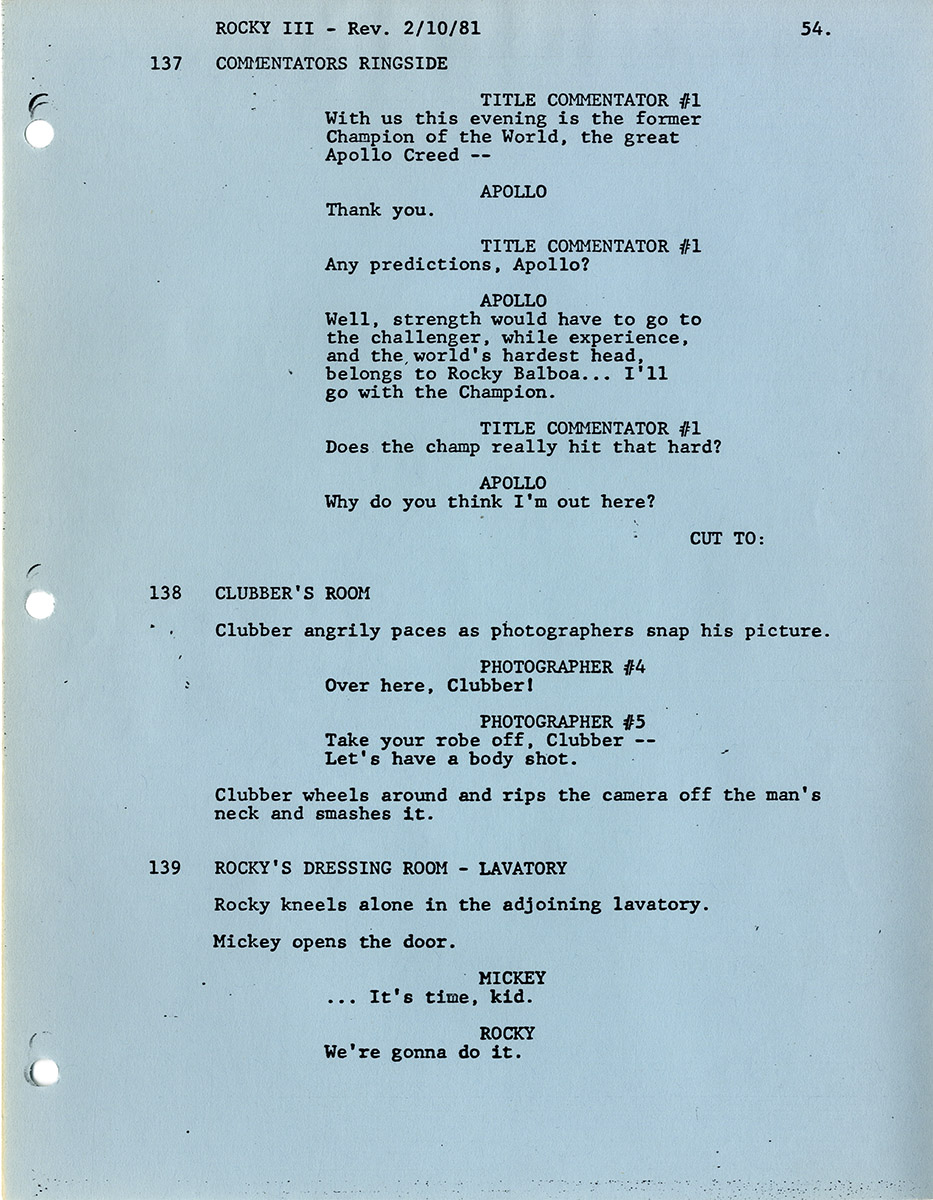 ROCKY III - Rev. 2/10/81 54.

137 COMMENTATORS RINGSIDE

TITLE COMMENTATOR #1
With us this evening is the former Champion of the World, the great Apollo Creed --

APOLLO
Thank you.

TITLE COMMENTATOR #1
Any predictions, Apollo?

APOLLO
Well, strength would have to go to the challenger, while experience, and the world's hardest head, belongs to Rocky Balboa... I'll go with the Champion.

TITLE COMMENTATOR #1
Does the champ really hit that hard?

APOLLO
Why do you think I'm out here?

CUT TO:

138 CLUBBER'S ROOM

Clubber angrily paces as photographers snap his picture.

PHOTOGRAPHER #4
Over here, Clubber!

PHOTOGRAPHER #5
Take your robe off, Clubber -- Let's have a body shot.

Clubber wheels around and rips the camera off the man's neck and smashes it.

139 ROCKY'S DRESSING ROOM - LAVATORY

Rocky kneels alone in the adjoining lavatory.

Mickey opens the door.

MICKEY
... It's time, kid.

ROCKY
We're gonna do it.